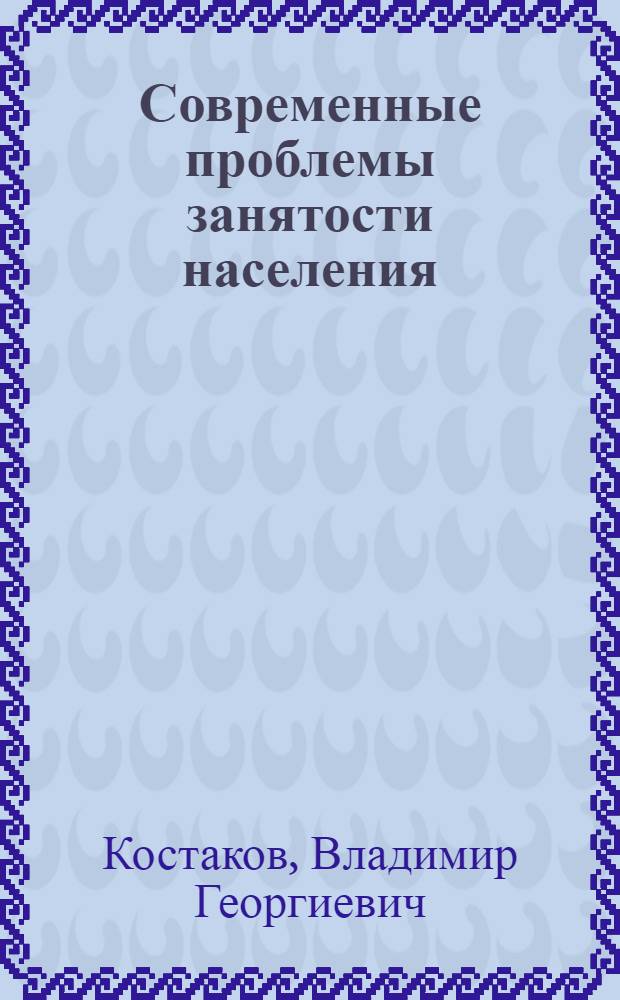 Современные проблемы занятости населения

Костаков, Владимир Георгиевич